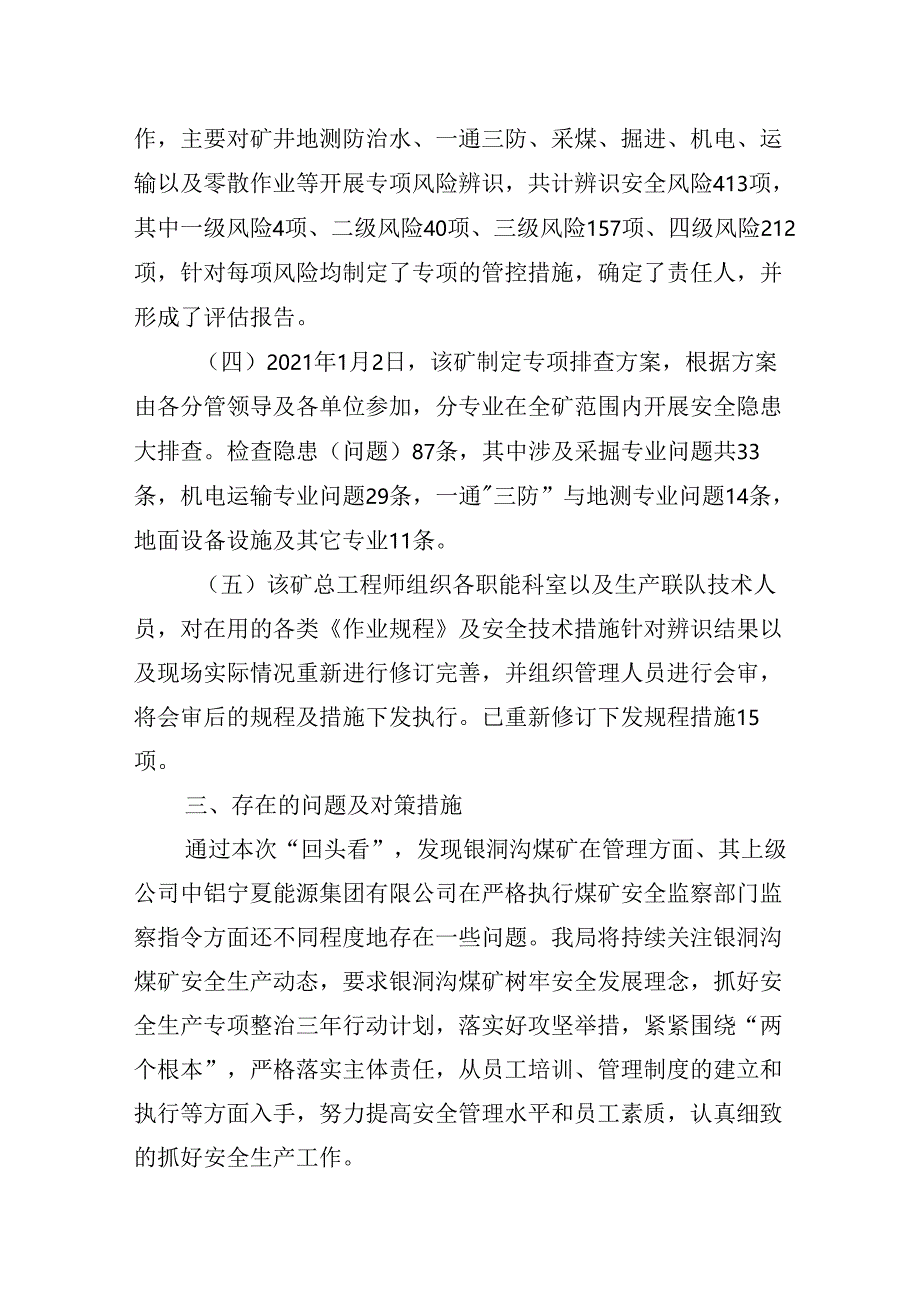 作，主要对矿井地测防治水、一通三防、采煤、掘进、机电、运输以及零散作业等开展专项风险辨识，共计辨识安全风险413项，其中一级风险4项、二级风险40项、三级风险157项、四级风险212项，针对每项风险均制定了专项的管控措施，确定了责任人，并形成了评估报告。

（四）2021年1月2日，该矿制定专项排查方案，根据方案由各分管领导及各单位参加，分专业在全矿范围内开展安全隐患大排查。检查隐患（问题）87条，其中涉及采掘专业问题共33条，机电运输专业问题29条，一通"三防”与地测专业问题14条，地面设备设施及其它专业11条。

（五）该矿总工程师组织各职能科室以及生产联队技术人员，对在用的各类《作业规程》及安全技术措施针对辨识结果以及现场实际情况重新进行修订完善，并组织管理人员进行会审，将会审后的规程及措施下发执行。已重新修订下发规程措施15项。

三、存在的问题及对策措施

通过本次“回头看”，发现银洞沟煤矿在管理方面、其上级公司中铝宁夏能源集团有限公司在严格执行煤矿安全监察部门监察指令方面还不同程度地存在一些问题。我局将持续关注银洞沟煤矿安全生产动态，要求银洞沟煤矿树牢安全发展理念，抓好安全生产专项整治三年行动计划，落实好攻坚举措，紧紧围绕“两个根本”，严格落实主体责任，从员工培训、管理制度的建立和执行等方面入手，努力提高安全管理水平和员工素质，认真细致的抓好安全生产工作。